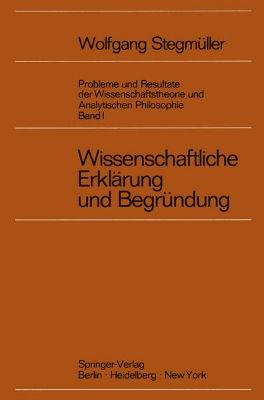 Wolfgang Stegmüller

Probleme und Resultate der Wissenschaftstheorie und Analytischen Philosophie
Band I

Wissenschaftliche Erklärung und Begründung

Springer-Verlag
Berlin · Heidelberg · New York